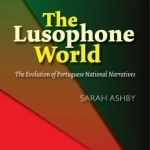 The Lusophone World

The Evolution of Portuguese National Narratives

SARAH ASHBY